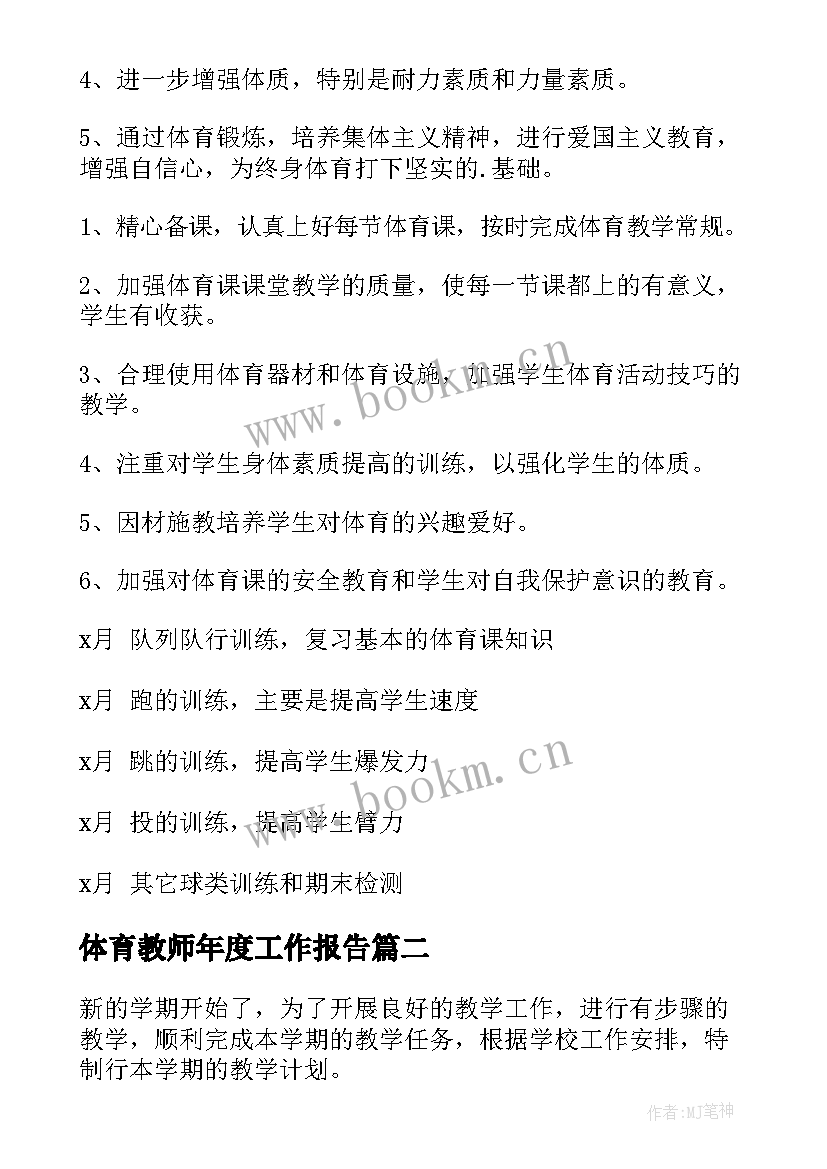 4、进一步增强体质，特别是耐力素质和力量素质。

5、通过体育锻炼，培养集体主义精神，进行爱国主义教育，增强自信心，为终身体育打下坚实的.基础。

1、精心备课，认真上好每节体育课，按时完成体育教学常规。

2、加强体育课课堂教学的质量，使每一节课都上的有意义，学生有收获。

3、合理使用体育器材和体育设施，加强学生体育活动技巧的教学。

4、注重对学生身体素质提高的训练，以强化学生的体质。

5、因材施教培养学生对体育的兴趣爱好。

6、加强对体育课的安全教育和学生对自我保护意识的教育。

x月 队列队行训练，复习基本的体育课知识

x月 跑的训练，主要是提高学生速度

x月 跳的训练，提高学生爆发力

x月 投的训练，提高学生臂力

x月 其它球类训练和期末检测

体育教师年度工作报告篇二

新的学期开始了，为了开展良好的教学工作，进行有步骤的教学，顺利完成本学期的教学任务，根据学校工作安排，特制行本学期的教学计划。

www.bookm.cn

www.bookm.cn

作者:MJ笔神